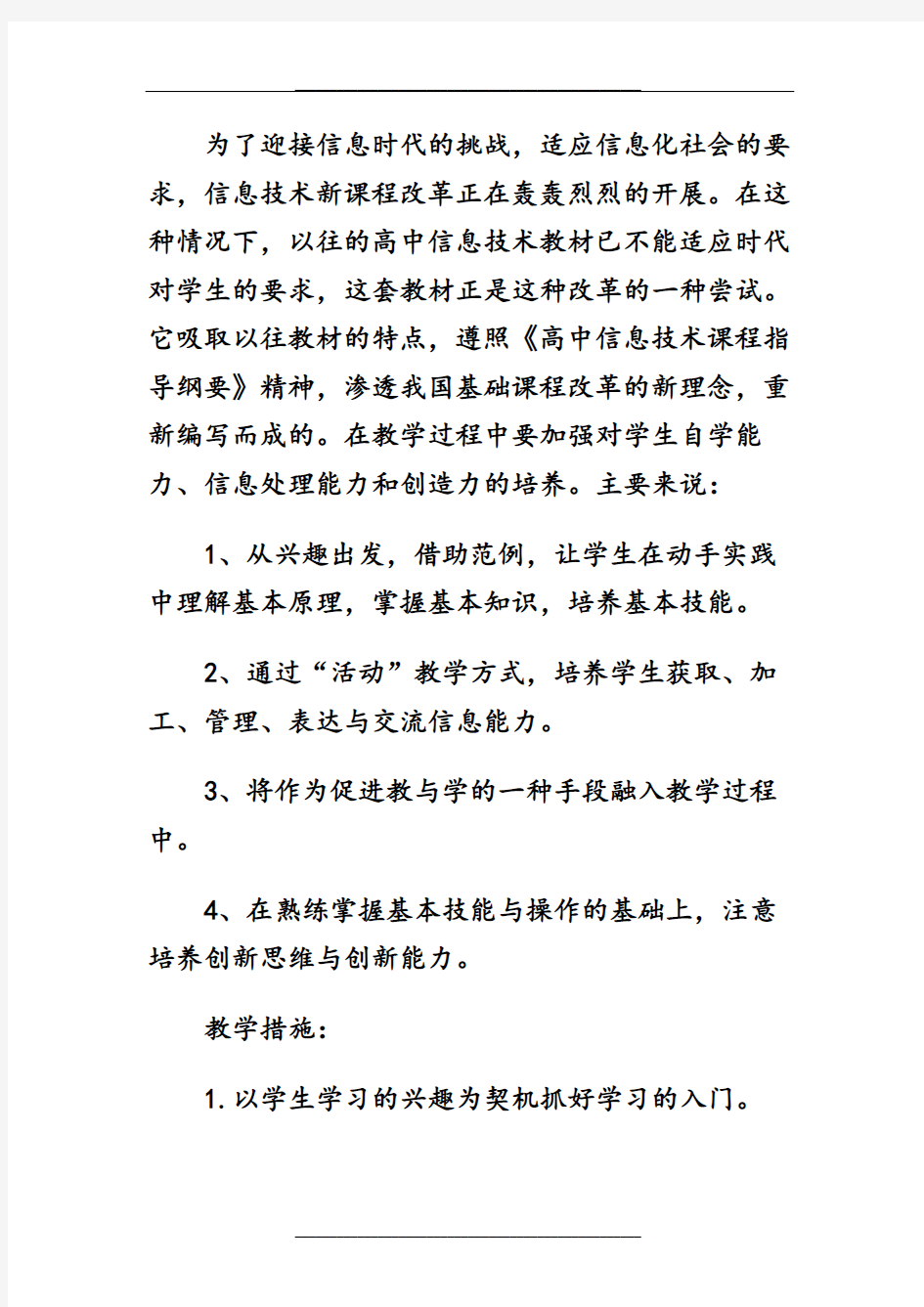 为了迎接信息时代的挑战，适应信息化社会的要求，信息技术新课程改革正在轰轰烈烈的开展。在这种情况下，以往的高中信息技术教材已不能适应时代对学生的要求，这套教材正是这种改革的一种尝试。它吸取以往教材的特点，遵照《高中信息技术课程指导纲要》精神，渗透我国基础课程改革的新理念，重新编写而成的。在教学过程中要加强对学生自学能力、信息处理能力和创造力的培养。主要来说：

1、从兴趣出发，借助范例，让学生在动手实践中理解基本原理，掌握基本知识，培养基本技能。

2、通过“活动”教学方式，培养学生获取、加工、管理、表达与交流信息能力。

3、将作为促进教与学的一种手段融入教学过程中。

4、在熟练掌握基本技能与操作的基础上，注意培养创新思维与创新能力。

教学措施：

1.以学生学习的兴趣为契机抓好学习的入门。